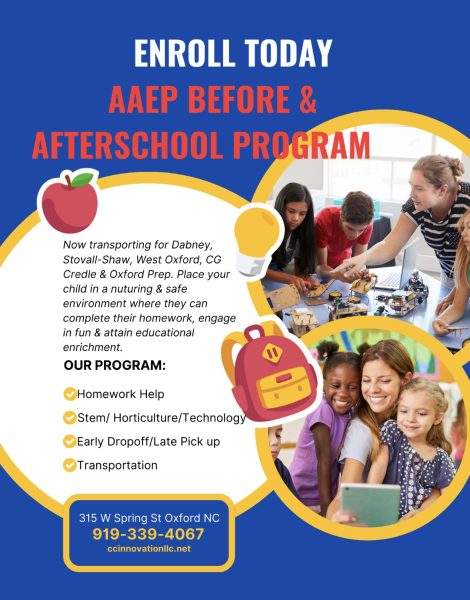 ENROLL TODAY

AAEP BEFORE & AFTERSCHOOL PROGRAM

Now transporting for Dabney, Stovall-Shaw, West Oxford, CG Credle & Oxford Prep. Place your child in a nuturing & safe environment where they can complete their homework, engage in fun & attain educational enrichment.

OUR PROGRAM:

Homework Help

Stem/ Horticulture/Technology

Early Dropoff/Late Pick up

Transportation

315 W Spring St Oxford NC
919-339-4067
ccinnovationllc.net